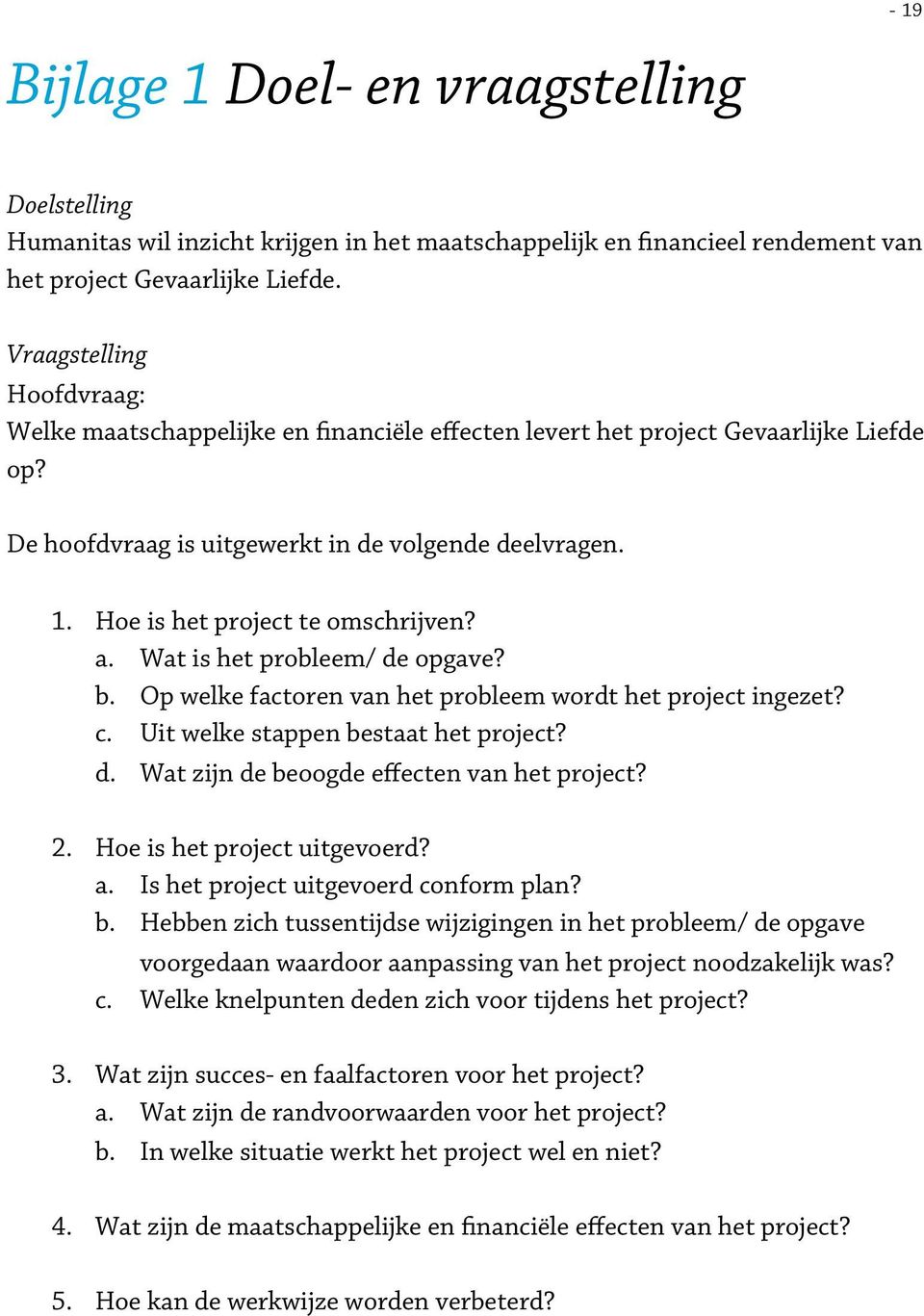 - 19

Bijlage 1 Doel- en vraagstelling

Doelstelling
Humanitas wil inzicht krijgen in het maatschappelijk en financieel rendement van het project Gevaarlijke Liefde.

Vraagstelling
Hoofdvraag:
Welke maatschappelijke en financiële effecten levert het project Gevaarlijke Liefde op?

De hoofdvraag is uitgewerkt in de volgende deelvragen.

1. Hoe is het project te omschrijven?
a. Wat is het probleem/ de opgave?
b. Op welke factoren van het probleem wordt het project ingezet?
c. Uit welke stappen bestaat het project?
d. Wat zijn de beoogde effecten van het project?

2. Hoe is het project uitgevoerd?
a. Is het project uitgevoerd conform plan?
b. Hebben zich tussentijdse wijzigingen in het probleem/ de opgave voorgedaan waardoor aanpassing van het project noodzakelijk was?
c. Welke knelpunten deden zich voor tijdens het project?

3. Wat zijn succes- en faalfactoren voor het project?
a. Wat zijn de randvoorwaarden voor het project?
b. In welke situatie werkt het project wel en niet?

4. Wat zijn de maatschappelijke en financiële effecten van het project?

5. Hoe kan de werkwijze worden verbeterd?